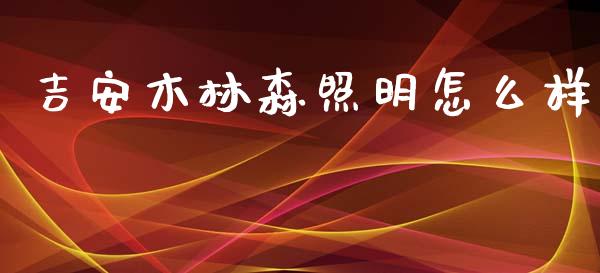 吉安木林森照明怎么样